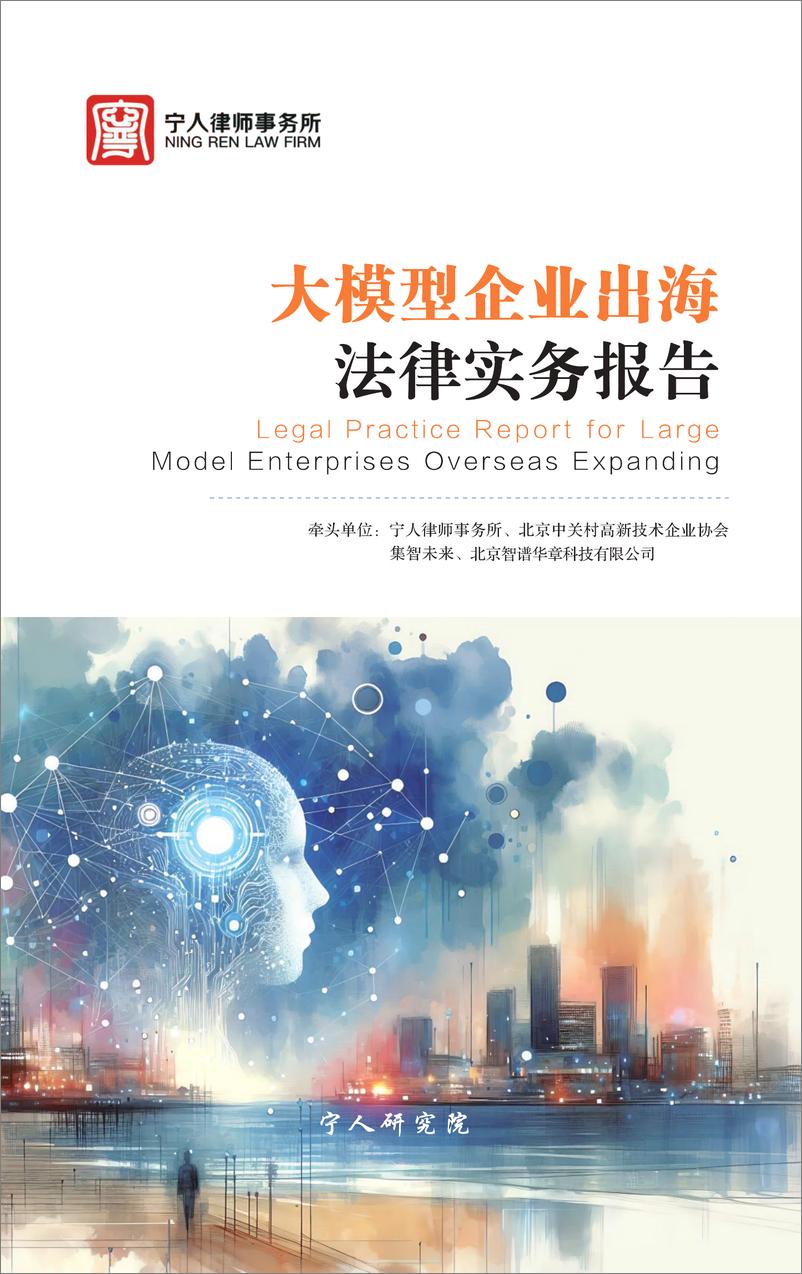 宁人律师事务所
NING REN LAW FIRM

大模型企业出海
法律实务报告

Legal Practice Report for Large
Model Enterprises Overseas Expanding

牵头单位：宁人律师事务所、北京中关村高新技术企业协会
集智未来、北京智谱华章科技有限公司

宁人研究院